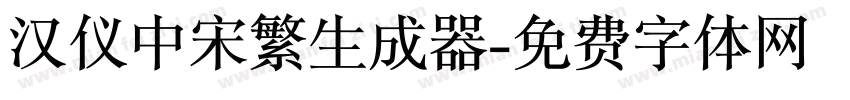 汉仪中宋繁生成器-免费字体网